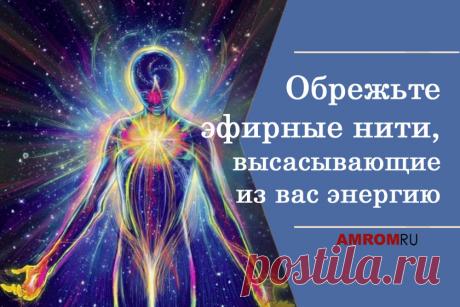 Обрежьте эфирные нити, высасывающие из вас энергию

AMROMRU

postila.ru